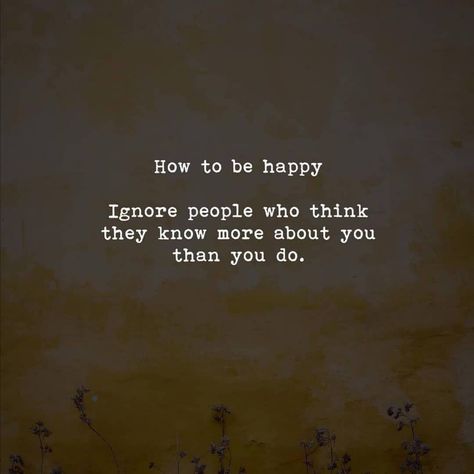 How to be happy

Ignore people who think they know more about you than you do.